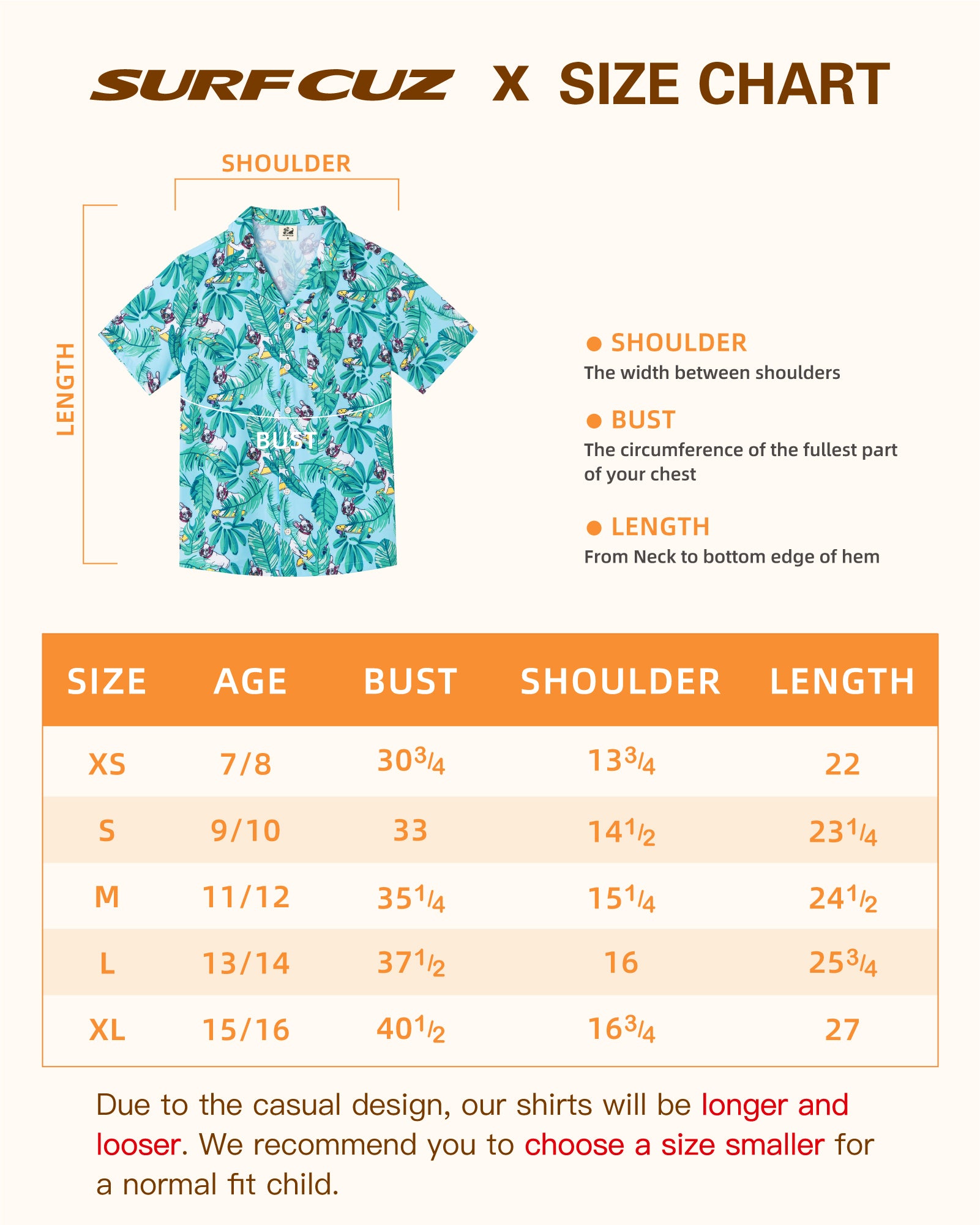 SURFCUZ X SIZE CHART

SHOULDER

LENGTH

BUST

● SHOULDER
The width between shoulders

● BUST
The circumference of the fullest part of your chest

● LENGTH
From Neck to bottom edge of hem

| SIZE | AGE | BUST | SHOULDER | LENGTH |
|---|---|---|---|---|
| XS | 7/8 | $30\frac{3}{4}$ | $13\frac{3}{4}$ | 22 |
| S | 9/10 | 33 | $14\frac{1}{2}$ | $23\frac{1}{4}$ |
| M | 11/12 | $35\frac{1}{4}$ | $15\frac{1}{4}$ | $24\frac{1}{2}$ |
| L | 13/14 | $37\frac{1}{2}$ | 16 | $25\frac{3}{4}$ |
| XL | 15/16 | $40\frac{1}{2}$ | $16\frac{3}{4}$ | 27 |

Due to the casual design, our shirts will be longer and looser. We recommend you to choose a size smaller for a normal fit child.